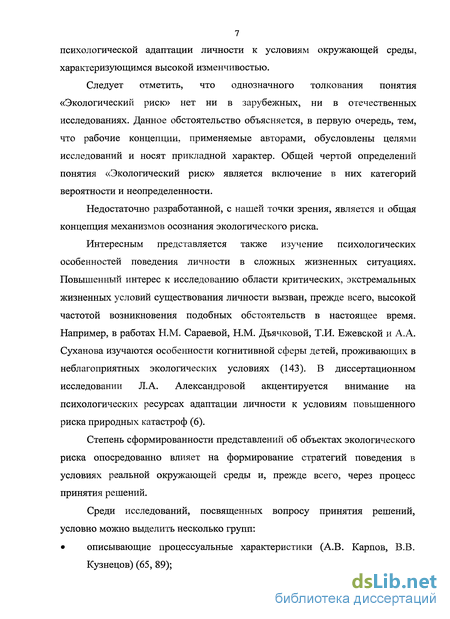 7

психологической адаптации личности к условиям окружающей среды, характеризующимся высокой изменчивостью.

Следует отметить, что однозначного толкования понятия «Экологический риск» нет ни в зарубежных, ни в отечественных исследованиях. Данное обстоятельство объясняется, в первую очередь, тем, что рабочие концепции, применяемые авторами, обусловлены целями исследований и носят прикладной характер. Общей чертой определений понятия «Экологический риск» является включение в них категорий вероятности и неопределенности.

Недостаточно разработанной, с нашей точки зрения, является и общая концепция механизмов осознания экологического риска.

Интересным представляется также изучение психологических особенностей поведения личности в сложных жизненных ситуациях. Повышенный интерес к исследованию области критических, экстремальных жизненных условий существования личности вызван, прежде всего, высокой частотой возникновения подобных обстоятельств в настоящее время. Например, в работах Н.М. Сараевой, Н.М. Дьячковой, Т.И. Ежевской и А.А. Суханова изучаются особенности когнитивной сферы детей, проживающих в неблагоприятных экологических условиях (143). В диссертационном исследовании Л.А. Александровой акцентируется внимание на психологических ресурсах адаптации личности к условиям повышенного риска природных катастроф (6).

Степень сформированности представлений об объектах экологического риска опосредованно влияет на формирование стратегий поведения в условиях реальной окружающей среды и, прежде всего, через процесс принятия решений.

Среди исследований, посвященных вопросу принятия решений, условно можно выделить несколько групп:

• описывающие процессуальные характеристики (А.В. Карпов, В.В. Кузнецов) (65, 89);

dsLib.net
библиотека диссертаций